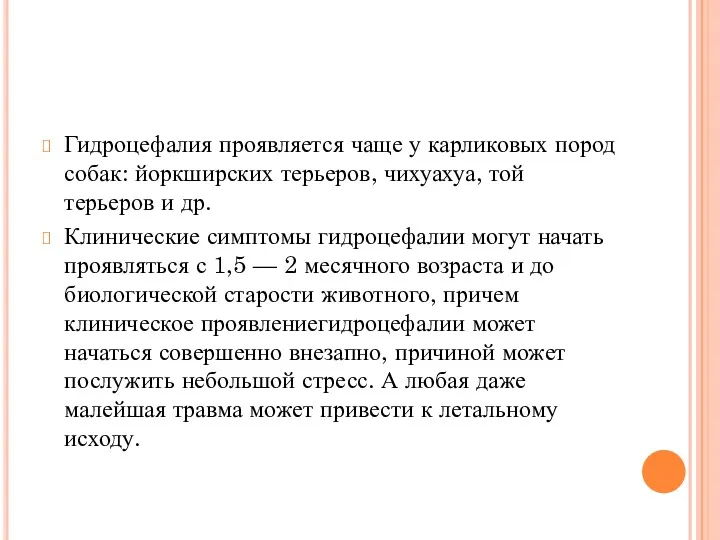 Гидроцефалия проявляется чаще у карликовых пород собак: йоркширских терьеров, чихуахуа, той терьеров и др.

Клинические симптомы гидроцефалии могут начать проявляться с 1,5 — 2 месячного возраста и до биологической старости животного, причем клиническое проявлениегидроцефалии может начаться совершенно внезапно, причиной может послужить небольшой стресс. А любая даже малейшая травма может привести к летальному исходу.